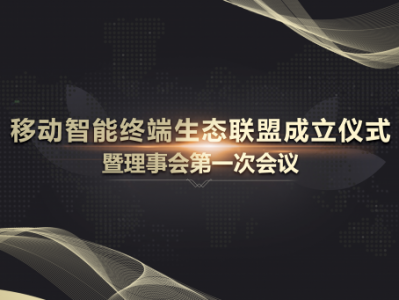 移动智能终端生态联盟成立仪式
暨理事会第一次会议